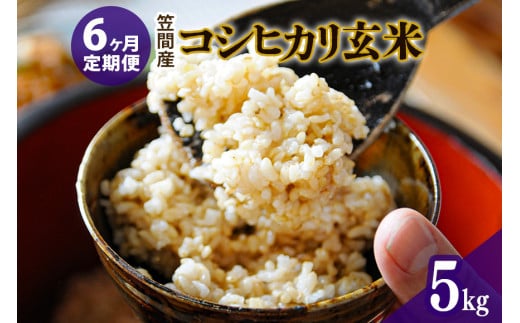 6ヶ月
定期便

笠間産
コシヒカリ玄米

5kg